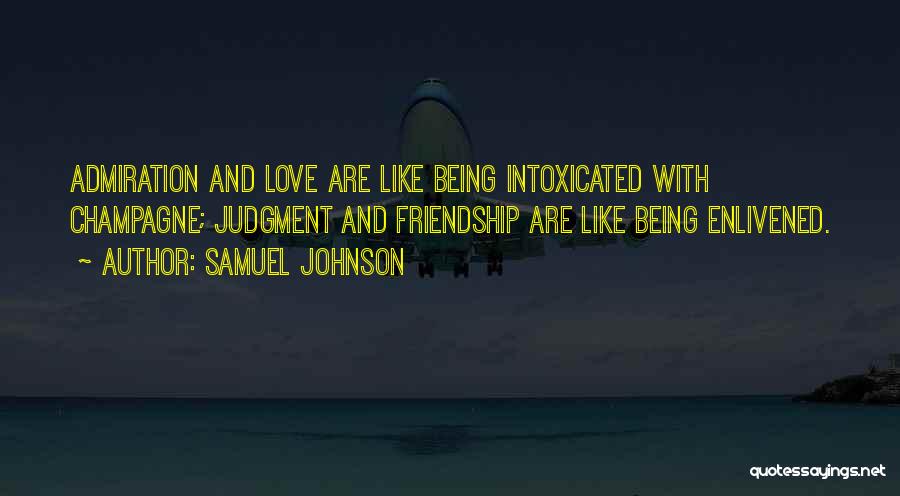 ADMIRATION AND LOVE ARE LIKE BEING INTOXICATED WITH CHAMPAGNE; JUDGMENT AND FRIENDSHIP ARE LIKE BEING ENLIVENED.

~ AUTHOR: SAMUEL JOHNSON

quotessayings.net